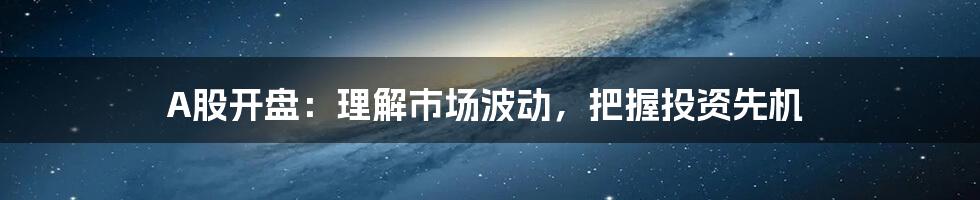 A股开盘：理解市场波动，把握投资先机